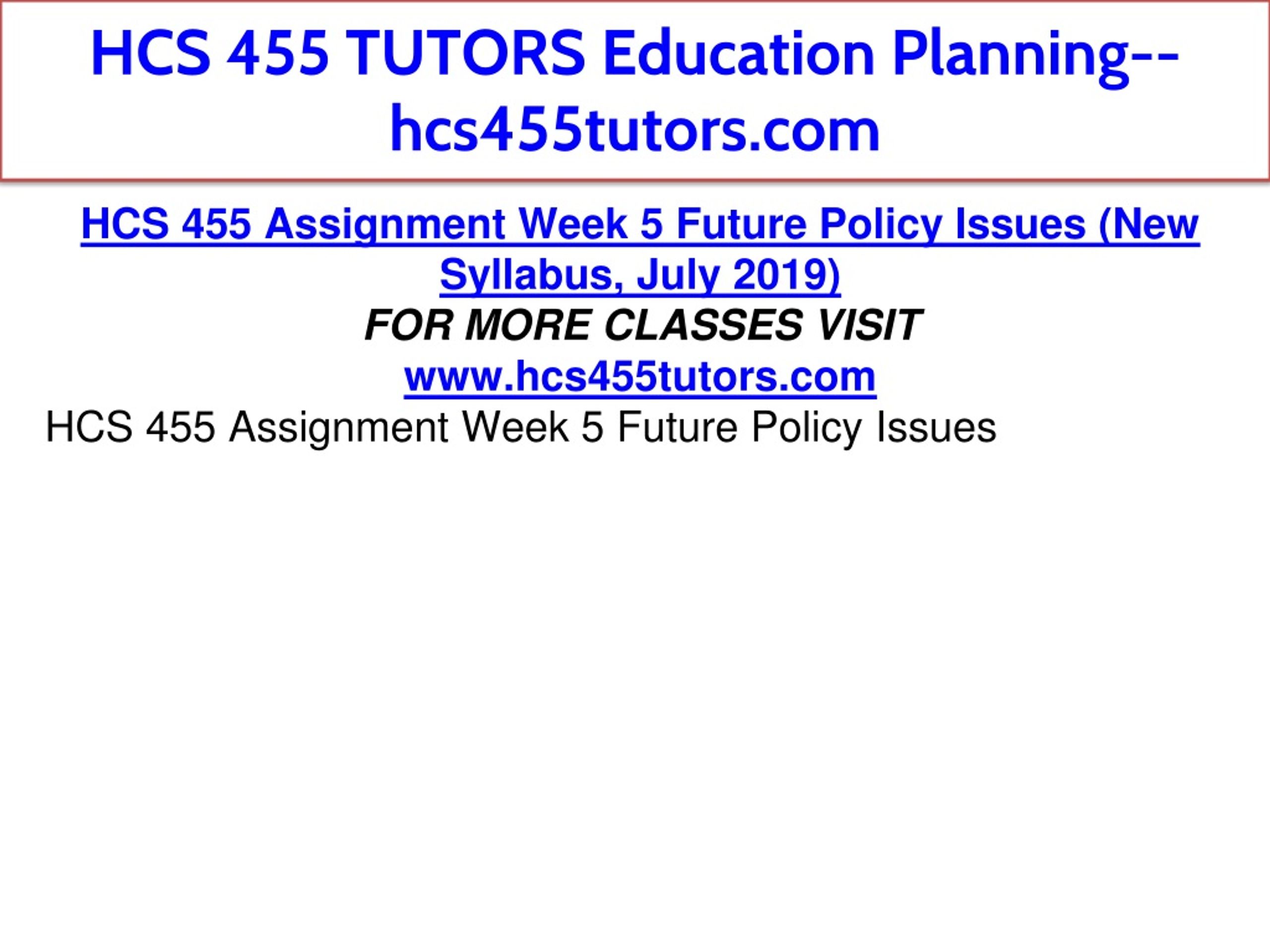 HCS 455 TUTORS Education Planning--hcs455tutors.com

HCS 455 Assignment Week 5 Future Policy Issues (New Syllabus, July 2019)

FOR MORE CLASSES VISIT

www.hcs455tutors.com

HCS 455 Assignment Week 5 Future Policy Issues